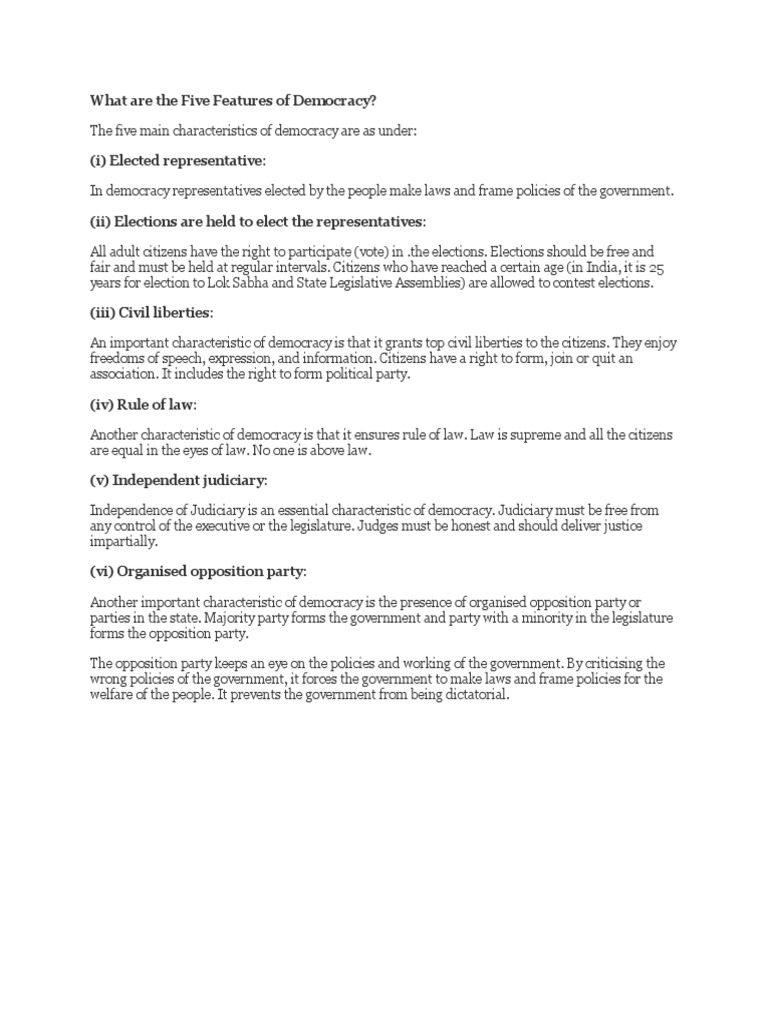 What are the Five Features of Democracy?

The five main characteristics of democracy are as under:

(i) Elected representative:

In democracy representatives elected by the people make laws and frame policies of the government.

(ii) Elections are held to elect the representatives:

All adult citizens have the right to participate (vote) in .the elections. Elections should be free and fair and must be held at regular intervals. Citizens who have reached a certain age (in India, it is 25 years for election to Lok Sabha and State Legislative Assemblies) are allowed to contest elections.

(iii) Civil liberties:

An important characteristic of democracy is that it grants top civil liberties to the citizens. They enjoy freedoms of speech, expression, and information. Citizens have a right to form, join or quit an association. It includes the right to form political party.

(iv) Rule of law:

Another characteristic of democracy is that it ensures rule of law. Law is supreme and all the citizens are equal in the eyes of law. No one is above law.

(v) Independent judiciary:

Independence of Judiciary is an essential characteristic of democracy. Judiciary must be free from any control of the executive or the legislature. Judges must be honest and should deliver justice impartially.

(vi) Organised opposition party:

Another important characteristic of democracy is the presence of organised opposition party or parties in the state. Majority party forms the government and party with a minority in the legislature forms the opposition party.

The opposition party keeps an eye on the policies and working of the government. By criticising the wrong policies of the government, it forces the government to make laws and frame policies for the welfare of the people. It prevents the government from being dictatorial.